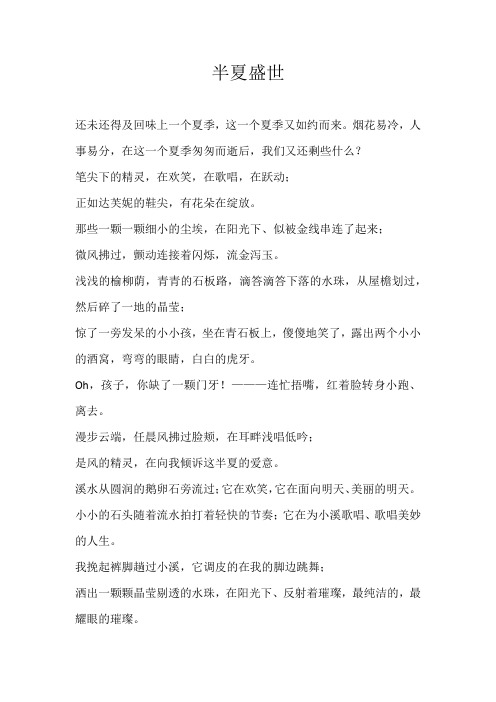 半夏盛世

还未还得及回味上一个夏季，这一个夏季又如约而来。烟花易冷，人事易分，在这一个夏季匆匆而逝后，我们又还剩些什么？

笔尖下的精灵，在欢笑，在歌唱，在跃动；

正如达芙妮的鞋尖，有花朵在绽放。

那些一颗一颗细小的尘埃，在阳光下、似被金线串连了起来；

微风拂过，颤动连接着闪烁，流金泻玉。

浅浅的榆柳荫，青青的石板路，滴答滴答下落的水珠，从屋檐划过，然后碎了一地的晶莹；

惊了一旁发呆的小小孩，坐在青石板上，傻傻地笑了，露出两个小小的酒窝，弯弯的眼睛，白白的虎牙。

Oh，孩子，你缺了一颗门牙！———连忙捂嘴，红着脸转身小跑、离去。

漫步云端，任晨风拂过脸颊，在耳畔浅唱低吟；

是风的精灵，在向我倾诉这半夏的爱意。

溪水从圆润的鹅卵石旁流过；它在欢笑，它在面向明天、美丽的明天。

小小的石头随着流水拍打着轻快的节奏；它在为小溪歌唱、歌唱美妙的人生。

我挽起裤脚趟过小溪，它调皮的在我的脚边跳舞；

洒出一颗颗晶莹剔透的水珠，在阳光下、反射着璀璨，最纯洁的，最耀眼的璀璨。